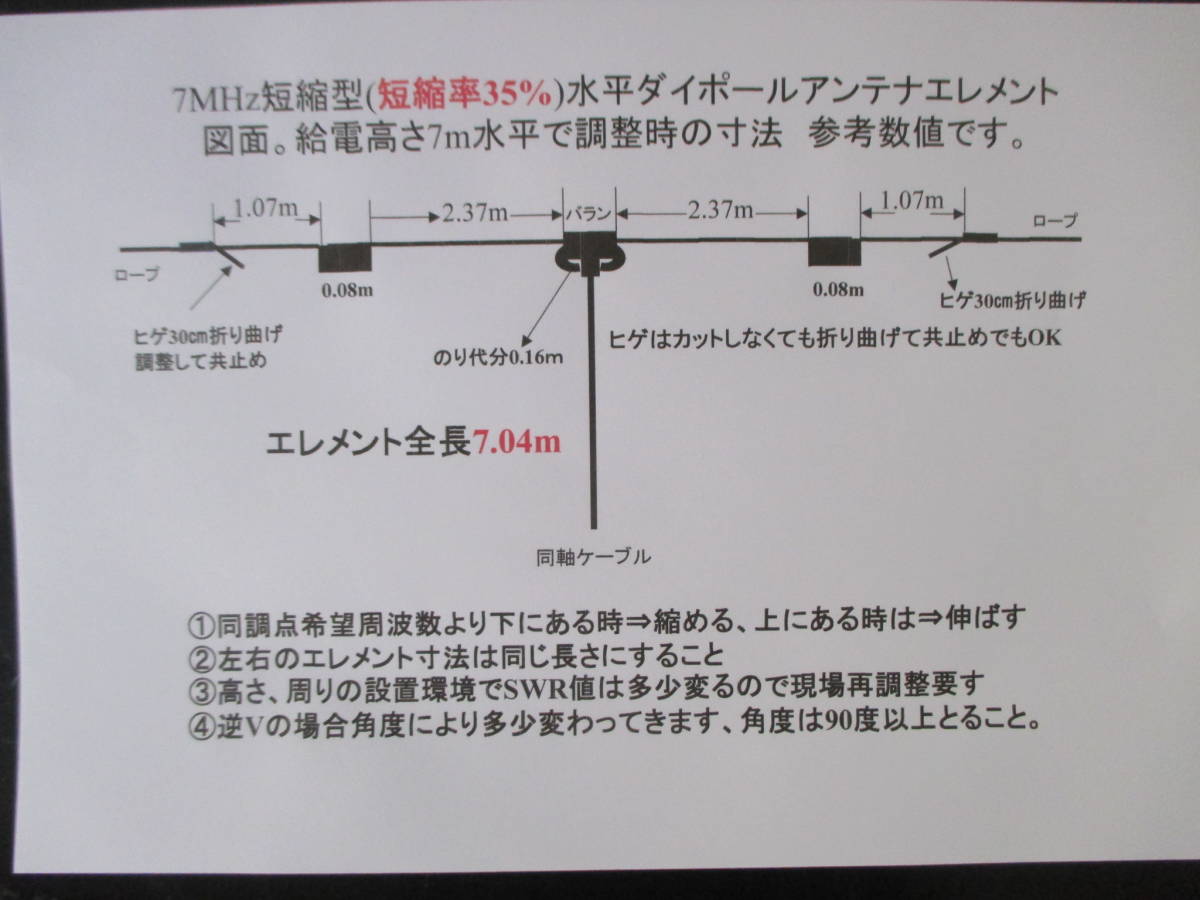 7MHz短縮型(短縮率35%)水平ダイポールアンテナエレメント
図面。給電高さ7m水平で調整時の寸法 参考数値です。

1.07m
2.37m
バラン
2.37m
1.07m
ロープ
ロープ
0.08m
0.08m
ヒゲ30cm折り曲げ
ヒゲ30cm折り曲げ
調整して共止め
のり代分0.16m
ヒゲはカットしなくても折り曲げて共止めでもOK

エレメント全長7.04m

同軸ケーブル

①同調点希望周波数より下にある時⇒縮める、上にある時は⇒伸ばす
②左右のエレメント寸法は同じ長さにすること
③高さ、周りの設置環境でSWR値は多少変るので現場再調整要す
④逆Vの場合角度により多少変わってきます、角度は90度以上とること。